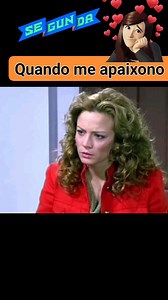 SEGUNDA

Quando me apaixono